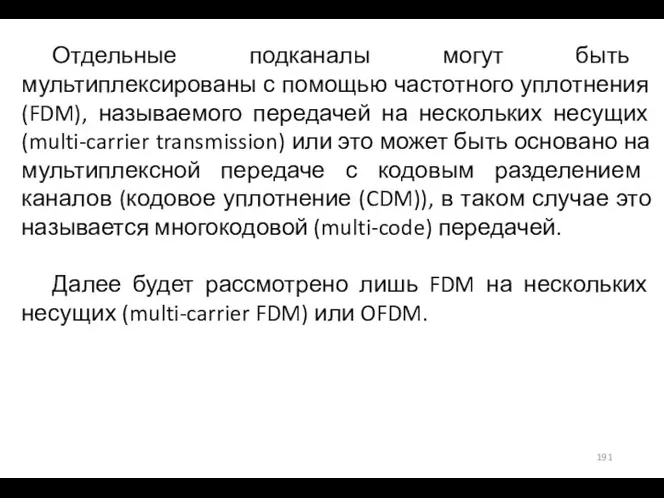 Отдельные подканалы могут быть мультиплексированы с помощью частотного уплотнения (FDM), называемого передачей на нескольких несущих (multi-carrier transmission) или это может быть основано на мультиплексной передаче с кодовым разделением каналов (кодовое уплотнение (CDM)), в таком случае это называется многокодовой (multi-code) передачей.

Далее будет рассмотрено лишь FDM на нескольких несущих (multi-carrier FDM) или OFDM.

191